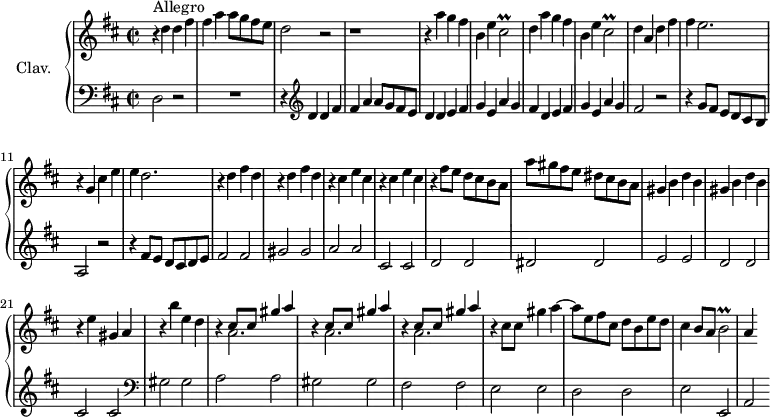 Allegro

Clav.

11

21